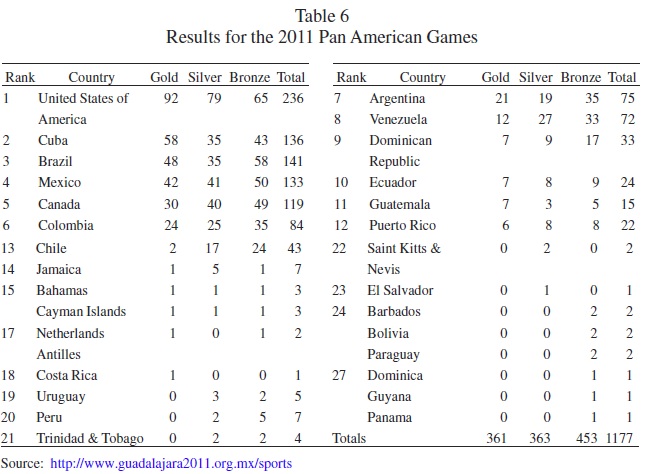 Table 6
Results for the 2011 Pan American Games

| Rank | Country | Gold | Silver | Bronze | Total |
|---|---|---|---|---|---|
| 1 | United States of America | 92 | 79 | 65 | 236 |
| 2 | Cuba | 58 | 35 | 43 | 136 |
| 3 | Brazil | 48 | 35 | 58 | 141 |
| 4 | Mexico | 42 | 41 | 50 | 133 |
| 5 | Canada | 30 | 40 | 49 | 119 |
| 6 | Colombia | 24 | 25 | 35 | 84 |
| 13 | Chile | 2 | 17 | 24 | 43 |
| 14 | Jamaica | 1 | 5 | 1 | 7 |
| 15 | Bahamas | 1 | 1 | 1 | 3 |
| | Cayman Islands | 1 | 1 | 1 | 3 |
| 17 | Netherlands Antilles | 1 | 0 | 1 | 2 |
| 18 | Costa Rica | 1 | 0 | 0 | 1 |
| 19 | Uruguay | 0 | 3 | 2 | 5 |
| 20 | Peru | 0 | 2 | 5 | 7 |
| 21 | Trinidad & Tobago | 0 | 2 | 2 | 4 |

| Rank | Country | Gold | Silver | Bronze | Total |
|---|---|---|---|---|---|
| 7 | Argentina | 21 | 19 | 35 | 75 |
| 8 | Venezuela | 12 | 27 | 33 | 72 |
| 9 | Dominican Republic | 7 | 9 | 17 | 33 |
| 10 | Ecuador | 7 | 8 | 9 | 24 |
| 11 | Guatemala | 7 | 3 | 5 | 15 |
| 12 | Puerto Rico | 6 | 8 | 8 | 22 |
| 22 | Saint Kitts & Nevis | 0 | 2 | 0 | 2 |
| 23 | El Salvador | 0 | 1 | 0 | 1 |
| 24 | Barbados | 0 | 0 | 2 | 2 |
| | Bolivia | 0 | 0 | 2 | 2 |
| | Paraguay | 0 | 0 | 2 | 2 |
| 27 | Dominica | 0 | 0 | 1 | 1 |
| | Guyana | 0 | 0 | 1 | 1 |
| | Panama | 0 | 0 | 1 | 1 |
| Totals | | 361 | 363 | 453 | 1177 |

Source: http://www.guadalajara2011.org.mx/sports